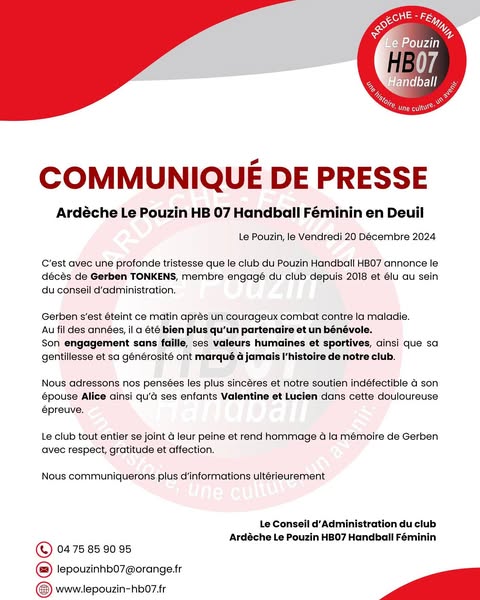 ARDÈCHE - FÉMININ
Le Pouzin
HB07
Handball
une histoire, une culture, un avenir.

COMMUNIQUÉ DE PRESSE

Ardèche Le Pouzin HB 07 Handball Féminin en Deuil

Le Pouzin, le Vendredi 20 Décembre 2024

C'est avec une profonde tristesse que le club du Pouzin Handball HB07 annonce le décès de Gerben TONKENS, membre engagé du club depuis 2018 et élu au sein du conseil d'administration.

Gerben s'est éteint ce matin après un courageux combat contre la maladie.
Au fil des années, il a été bien plus qu'un partenaire et un bénévole.
Son engagement sans faille, ses valeurs humaines et sportives, ainsi que sa gentillesse et sa générosité ont marqué à jamais l'histoire de notre club.

Nous adressons nos pensées les plus sincères et notre soutien indéfectible à son épouse Alice ainsi qu'à ses enfants Valentine et Lucien dans cette douloureuse épreuve.

Le club tout entier se joint à leur peine et rend hommage à la mémoire de Gerben avec respect, gratitude et affection.

Nous communiquerons plus d'informations ultérieurement

Le Conseil d'Administration du club
Ardèche Le Pouzin HB07 Handball Féminin

04 75 85 90 95
lepouzinhb07@orange.fr
www.lepouzin-hb07.fr